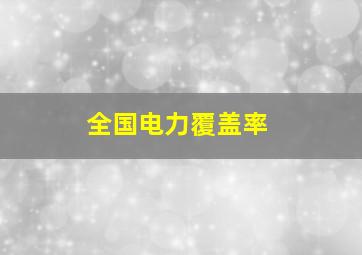 全国电力覆盖率